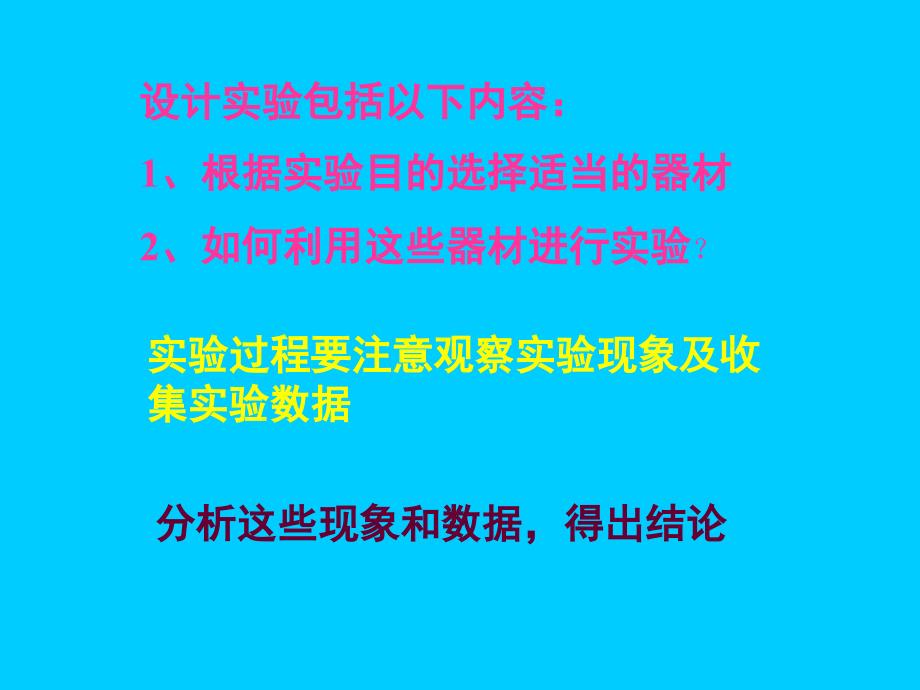 设计实验包括以下内容：

1、根据实验目的选择适当的器材

2、如何利用这些器材进行实验？

实验过程要注意观察实验现象及收集实验数据

分析这些现象和数据，得出结论